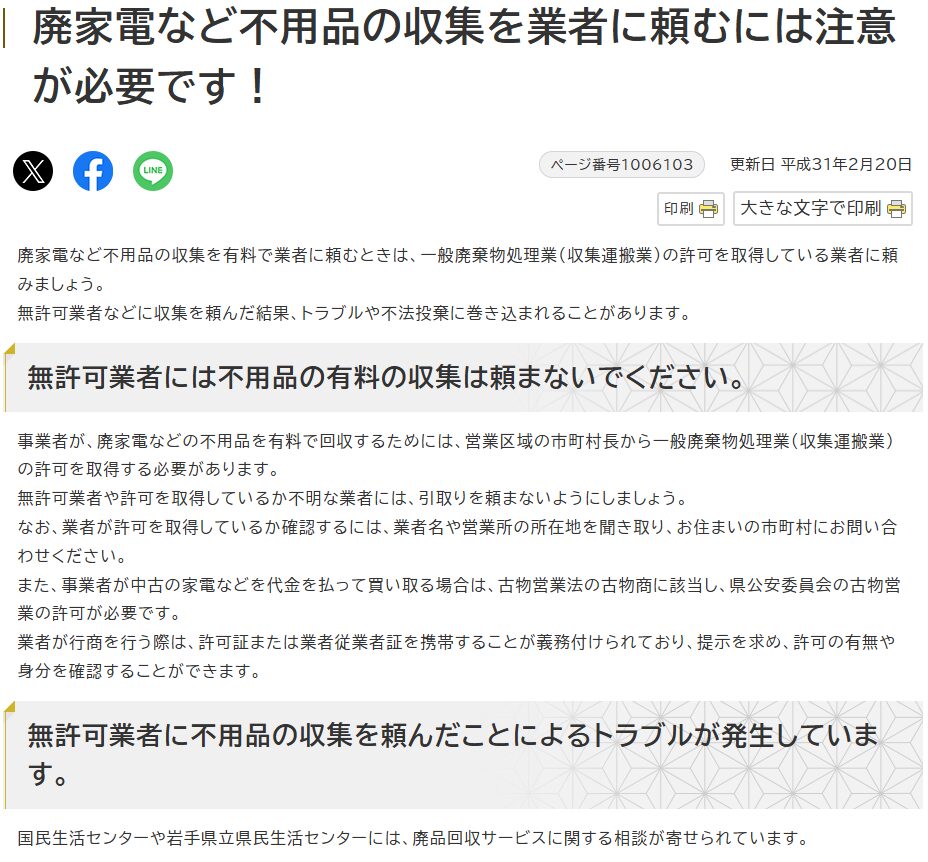 廃家電など不用品の収集を業者に頼むには注意が必要です！

LINE

ページ番号1006103　更新日 平成31年2月20日

印刷　大きな文字で印刷

廃家電など不用品の収集を有料で業者に頼むときは、一般廃棄物処理業（収集運搬業）の許可を取得している業者に頼みましょう。
無許可業者などに収集を頼んだ結果、トラブルや不法投棄に巻き込まれることがあります。

無許可業者には不用品の有料の収集は頼まないでください。

事業者が、廃家電などの不用品を有料で回収するためには、営業区域の市町村長から一般廃棄物処理業（収集運搬業）の許可を取得する必要があります。
無許可業者や許可を取得しているか不明な業者には、引取りを頼まないようにしましょう。
なお、業者が許可を取得しているか確認するには、業者名や営業所の所在地を聞き取り、お住まいの市町村にお問い合わせください。
また、事業者が中古の家電などを代金を払って買い取る場合は、古物営業法の古物商に該当し、県公安委員会の古物営業の許可が必要です。
業者が行商を行う際は、許可証または業者従業者証を携帯することが義務付けられており、提示を求め、許可の有無や身分を確認することができます。

無許可業者に不用品の収集を頼んだことによるトラブルが発生しています。

国民生活センターや岩手県立県民生活センターには、廃品回収サービスに関する相談が寄せられています。